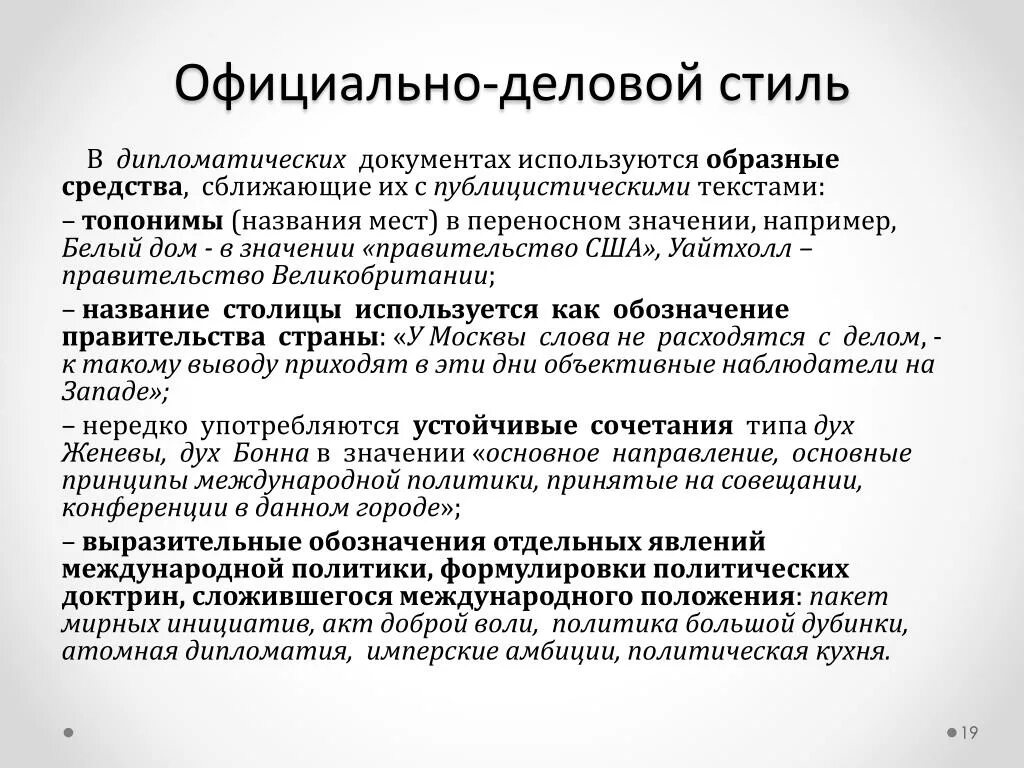 Официально-деловой стиль

В дипломатических документах используются образные средства, сближающие их с публицистическими текстами:

– топонимы (названия мест) в переносном значении, например, Белый дом - в значении «правительство США», Уайтхолл – правительство Великобритании;

– название столицы используется как обозначение правительства страны: «У Москвы слова не расходятся с делом, - к такому выводу приходят в эти дни объективные наблюдатели на Западе»;

– нередко употребляются устойчивые сочетания типа дух Женевы, дух Бонна в значении «основное направление, основные принципы международной политики, принятые на совещании, конференции в данном городе»;

– выразительные обозначения отдельных явлений международной политики, формулировки политических доктрин, сложившегося международного положения: пакет мирных инициатив, акт доброй воли, политика большой дубинки, атомная дипломатия, имперские амбиции, политическая кухня.

19